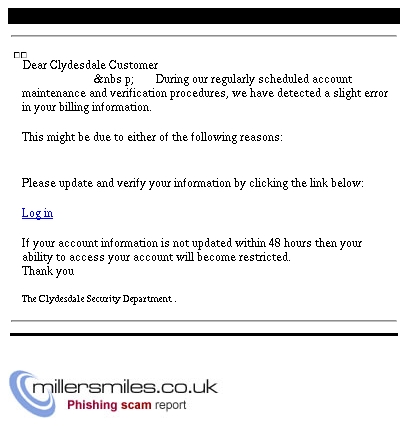 Dear Clydesdale Customer
&nbs p; During our regularly scheduled account maintenance and verification procedures, we have detected a slight error in your billing information.

This might be due to either of the following reasons:

Please update and verify your information by clicking the link below:

Log in

If your account information is not updated within 48 hours then your ability to access your account will become restricted.
Thank you

The Clydesdale Security Department .

millersmiles.co.uk
Phishing scam report